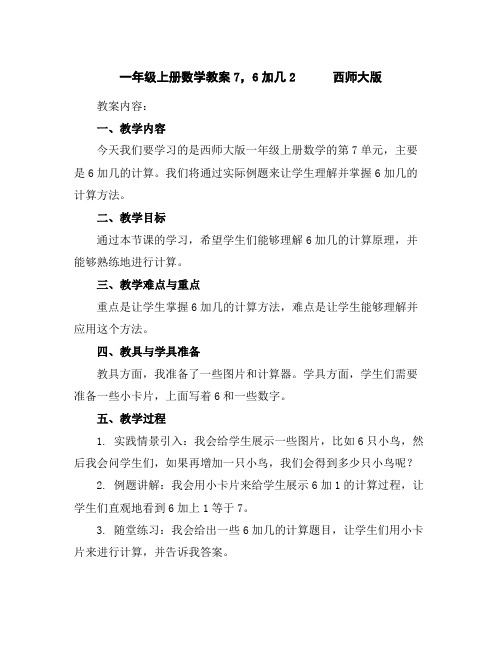 一年级上册数学教案 7，6 加几 2 西师大版

教案内容：

一、教学内容

今天我们要学习的是西师大版一年级上册数学的第 7 单元，主要是 6 加几的计算。我们将通过实际例题来让学生理解并掌握 6 加几的计算方法。

二、教学目标

通过本节课的学习，希望学生们能够理解 6 加几的计算原理，并能够熟练地进行计算。

三、教学难点与重点

重点是让学生掌握 6 加几的计算方法，难点是让学生能够理解并应用这个方法。

四、教具与学具准备

教具方面，我准备了一些图片和计算器。学具方面，学生们需要准备一些小卡片，上面写着 6 和一些数字。

五、教学过程

1. 实践情景引入：我会给学生展示一些图片，比如 6 只小鸟，然后我会问学生们，如果再增加一只小鸟，我们会得到多少只小鸟呢？

2. 例题讲解：我会用小卡片来给学生展示 6 加 1 的计算过程，让学生们直观地看到 6 加上 1 等于 7。

3. 随堂练习：我会给出一些 6 加几的计算题目，让学生们用小卡片来进行计算，并告诉我答案。